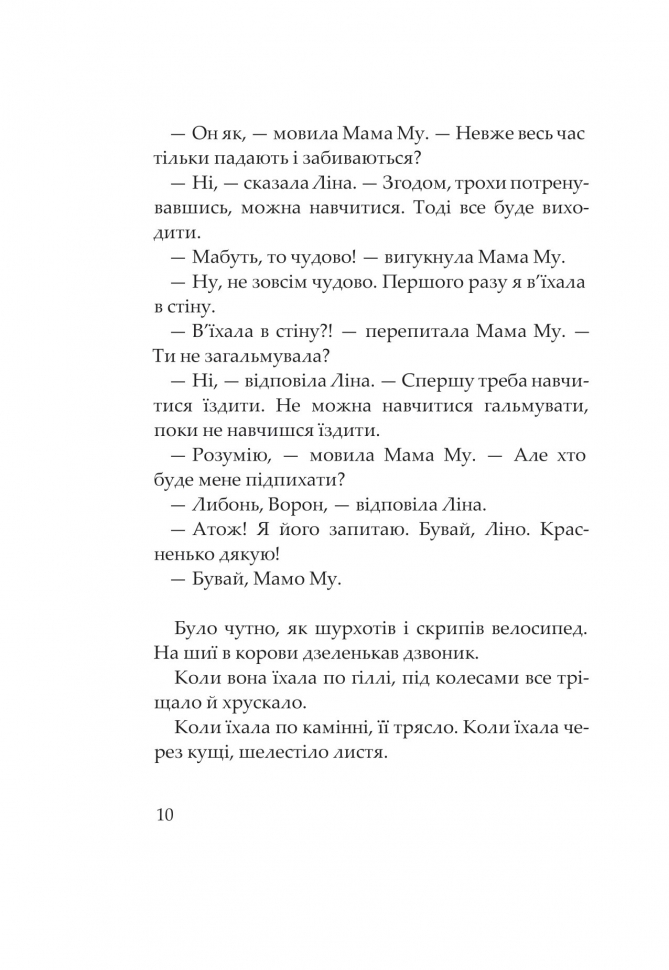 — Он як, — мовила Мама Му. — Невже весь час тільки падають і забиваються?

— Ні, — сказала Ліна. — Згодом, трохи потренувавшись, можна навчитися. Тоді все буде виходити.

— Мабуть, то чудово! — вигукнула Мама Му.

— Ну, не зовсім чудово. Першого разу я в'їхала в стіну.

— В'їхала в стіну?! — перепитала Мама Му. — Ти не загальмувала?

— Ні, — відповіла Ліна. — Спершу треба навчитися їздити. Не можна навчитися гальмувати, поки не навчишся їздити.

— Розумію, — мовила Мама Му. — Але хто буде мене підпихати?

— Либонь, Ворон, — відповіла Ліна.

— Атож! Я його запитаю. Бувай, Ліно. Красненько дякую!

— Бувай, Мамо Му.

Було чутно, як шурхотів і скрипів велосипед. На шиї в корови дзеленькав дзвоник.

Коли вона їхала по гіллі, під колесами все тріщало й хрускало.

Коли їхала по камінні, її трясло. Коли їхала через кущі, шелестіло листя.

10